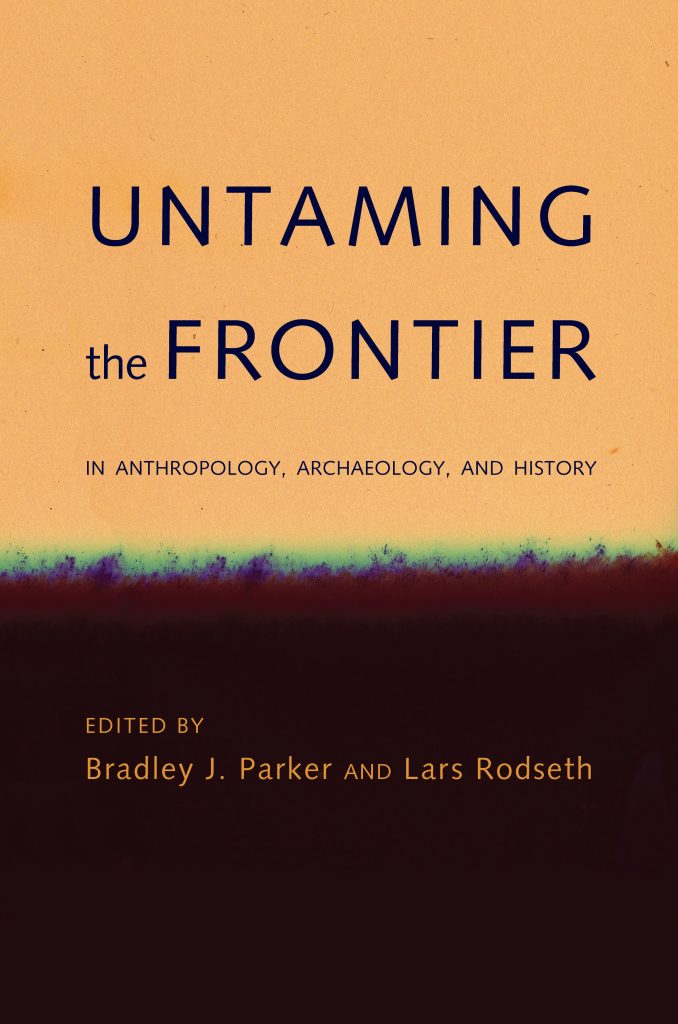 UNTAMING
the FRONTIER

IN ANTHROPOLOGY, ARCHAEOLOGY, AND HISTORY

EDITED BY
Bradley J. Parker AND Lars Rodseth